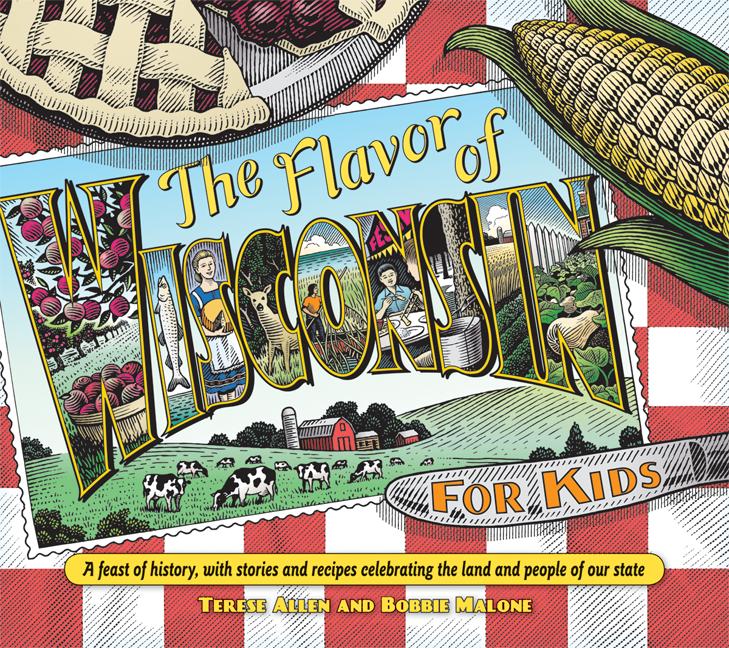 The Flavor of
WISCONSIN
FOR KIDS

A feast of history, with stories and recipes celebrating the land and people of our state

TERESE ALLEN AND BOBBIE MALONE